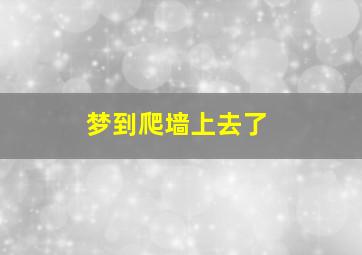 梦到爬墙上去了